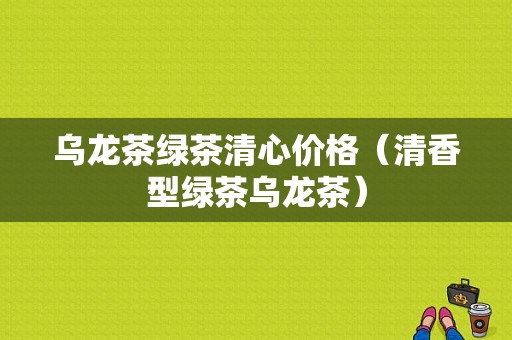 乌龙茶绿茶清心价格（清香型绿茶乌龙茶）